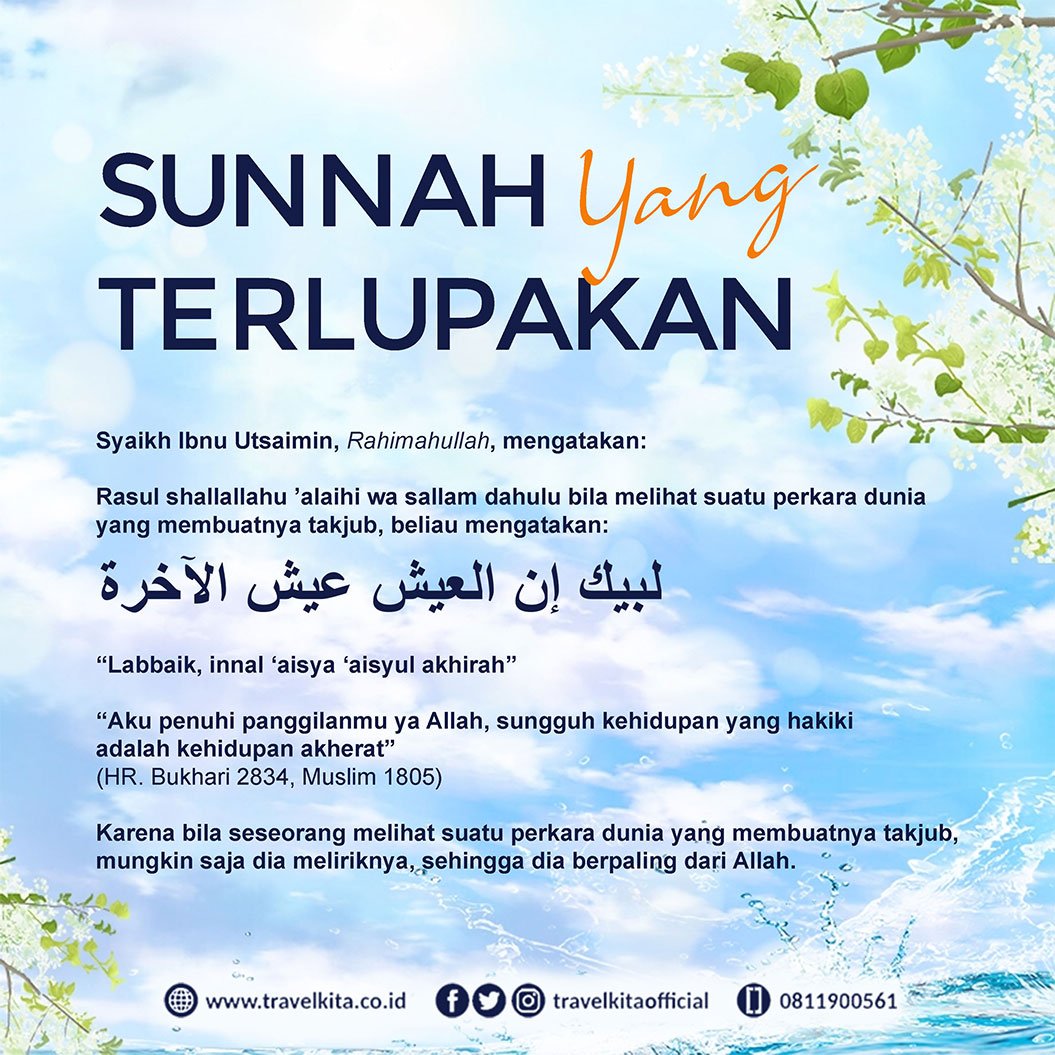 SUNNAH Yang TERLUPAKAN

Syaikh Ibnu Utsaimin, Rahimahullah, mengatakan:

Rasul shallallahu ’alaihi wa sallam dahulu bila melihat suatu perkara dunia yang membuatnya takjub, beliau mengatakan:

لبيك إن العيش عيش الآخرة

“Labbaik, innal ‘aisya ‘aisyul akhirah”

“Aku penuhi panggilanmu ya Allah, sungguh kehidupan yang hakiki adalah kehidupan akherat”
(HR. Bukhari 2834, Muslim 1805)

Karena bila seseorang melihat suatu perkara dunia yang membuatnya takjub, mungkin saja dia meliriknya, sehingga dia berpaling dari Allah.

www.travelkita.co.id travelkitaofficial 0811900561